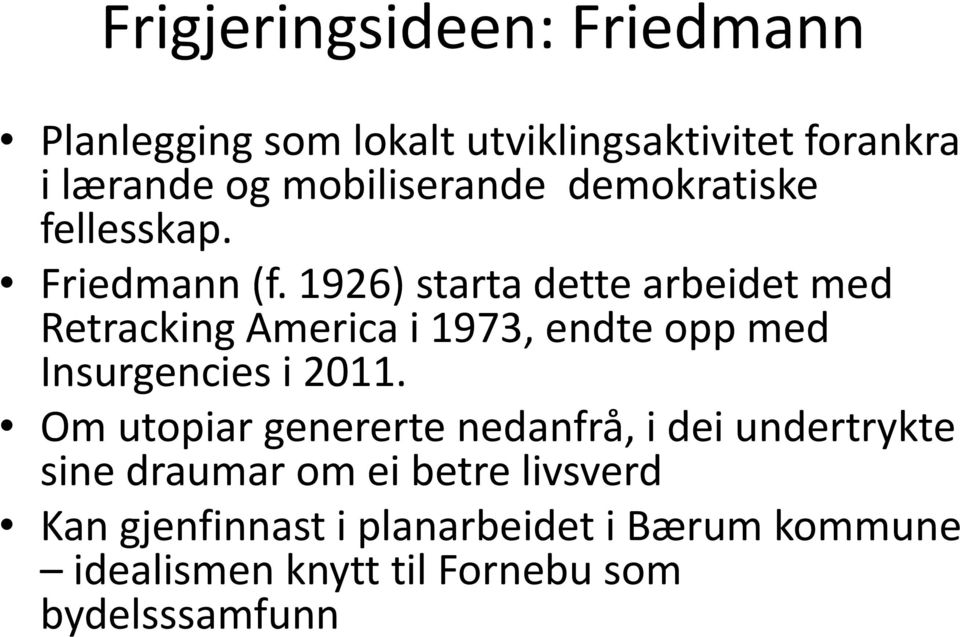 Frigjeringsideen: Friedmann

• Planlegging som lokalt utviklingsaktivitet forankra i lærande og mobiliserande demokratiske fellesskap.
• Friedmann (f. 1926) starta dette arbeidet med Retracking America i 1973, endte opp med Insurgencies i 2011.
• Om utopiar genererte nedanfrå, i dei undertrykte sine draumar om ei betre livsverd
• Kan gjenfinnast i planarbeidet i Bærum kommune – idealismen knytt til Fornebu som bydelsssamfunn